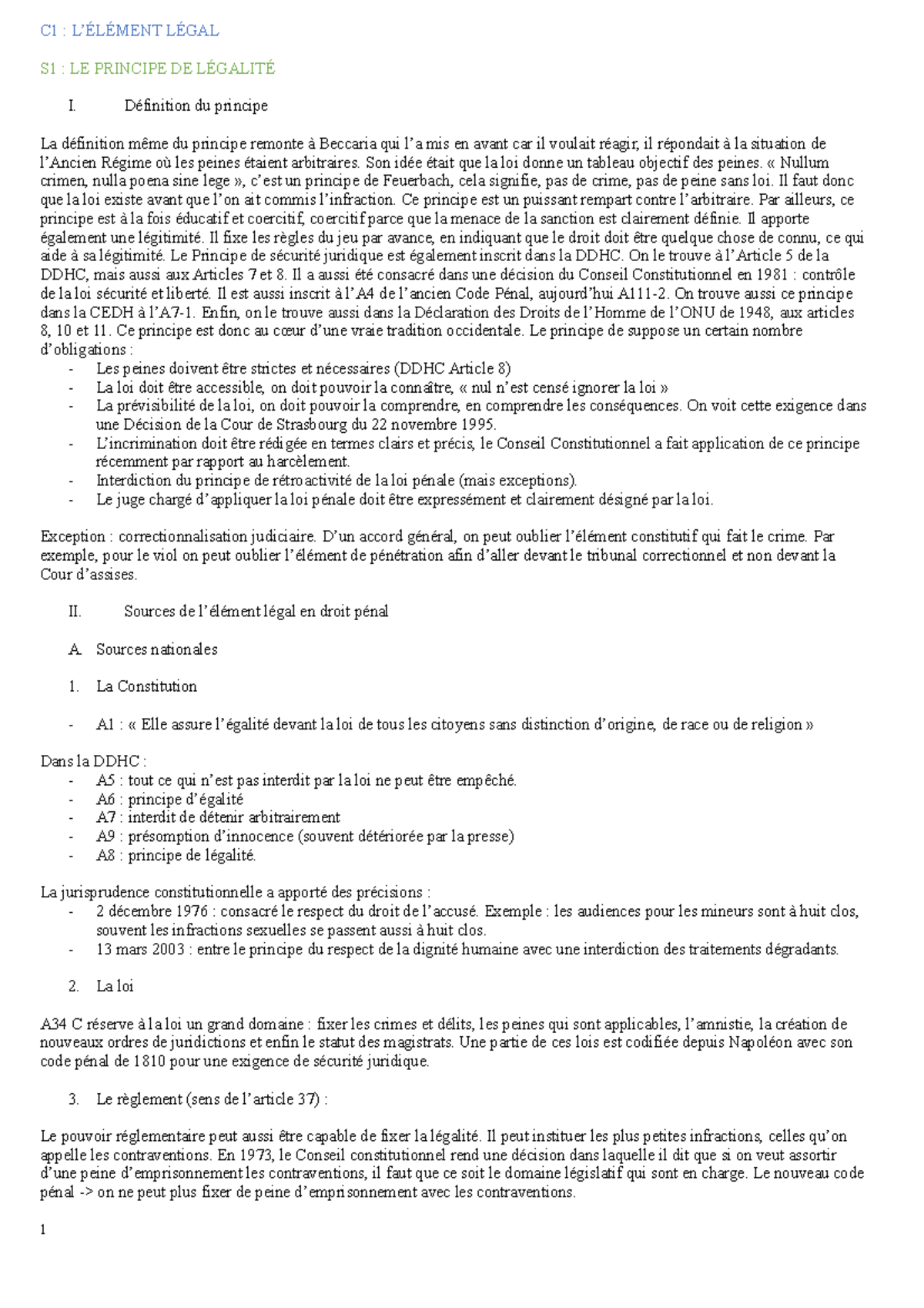 C1 : L'ÉLÉMENT LÉGAL

S1 : LE PRINCIPE DE LÉGALITÉ

I. Définition du principe

La définition même du principe remonte à Beccaria qui l'a mis en avant car il voulait réagir, il répondait à la situation de l'Ancien Régime où les peines étaient arbitraires. Son idée était que la loi donne un tableau objectif des peines. « Nullum crimen, nulla poena sine lege », c'est un principe de Feuerbach, cela signifie, pas de crime, pas de peine sans loi. Il faut donc que la loi existe avant que l'on ait commis l'infraction. Ce principe est un puissant rempart contre l'arbitraire. Par ailleurs, ce principe est à la fois éducatif et coercitif, coercitif parce que la menace de la sanction est clairement définie. Il apporte également une légitimité. Il fixe les règles du jeu par avance, en indiquant que le droit doit être quelque chose de connu, ce qui aide à sa légitimité. Le Principe de sécurité juridique est également inscrit dans la DDHC. On le trouve à l'Article 5 de la DDHC, mais aussi aux Articles 7 et 8. Il a aussi été consacré dans une décision du Conseil Constitutionnel en 1981 : contrôle de la loi sécurité et liberté. Il est aussi inscrit à l'A4 de l'ancien Code Pénal, aujourd'hui A111-2. On trouve aussi ce principe dans la CEDH à l'A7-1. Enfin, on le trouve aussi dans la Déclaration des Droits de l'Homme de l'ONU de 1948, aux articles 8, 10 et 11. Ce principe est donc au cœur d'une vraie tradition occidentale. Le principe de suppose un certain nombre d'obligations :
- Les peines doivent être strictes et nécessaires (DDHC Article 8)
- La loi doit être accessible, on doit pouvoir la connaître, « nul n'est censé ignorer la loi »
- La prévisibilité de la loi, on doit pouvoir la comprendre, en comprendre les conséquences. On voit cette exigence dans une Décision de la Cour de Strasbourg du 22 novembre 1995.
- L'incrimination doit être rédigée en termes clairs et précis, le Conseil Constitutionnel a fait application de ce principe récemment par rapport au harcèlement.
- Interdiction du principe de rétroactivité de la loi pénale (mais exceptions).
- Le juge chargé d'appliquer la loi pénale doit être expressément et clairement désigné par la loi.

Exception : correctionnalisation judiciaire. D'un accord général, on peut oublier l'élément constitutif qui fait le crime. Par exemple, pour le viol on peut oublier l'élément de pénétration afin d'aller devant le tribunal correctionnel et non devant la Cour d'assises.

II. Sources de l'élément légal en droit pénal

A. Sources nationales

1. La Constitution

- A1 : « Elle assure l'égalité devant la loi de tous les citoyens sans distinction d'origine, de race ou de religion »

Dans la DDHC :
- A5 : tout ce qui n'est pas interdit par la loi ne peut être empêché.
- A6 : principe d'égalité
- A7 : interdit de détenir arbitrairement
- A9 : présomption d'innocence (souvent détériorée par la presse)
- A8 : principe de légalité.

La jurisprudence constitutionnelle a apporté des précisions :
- 2 décembre 1976 : consacré le respect du droit de l'accusé. Exemple : les audiences pour les mineurs sont à huit clos, souvent les infractions sexuelles se passent aussi à huit clos.
- 13 mars 2003 : entre le principe du respect de la dignité humaine avec une interdiction des traitements dégradants.

2. La loi

A34 C réserve à la loi un grand domaine : fixer les crimes et délits, les peines qui sont applicables, l'amnistie, la création de nouveaux ordres de juridictions et enfin le statut des magistrats. Une partie de ces lois est codifiée depuis Napoléon avec son code pénal de 1810 pour une exigence de sécurité juridique.

3. Le règlement (sens de l'article 37) :

Le pouvoir réglementaire peut aussi être capable de fixer la légalité. Il peut instituer les plus petites infractions, celles qu'on appelle les contraventions. En 1973, le Conseil constitutionnel rend une décision dans laquelle il dit que si on veut assortir d'une peine d'emprisonnement les contraventions, il faut que ce soit le domaine législatif qui sont en charge. Le nouveau code pénal -> on ne peut plus fixer de peine d'emprisonnement avec les contraventions.

1